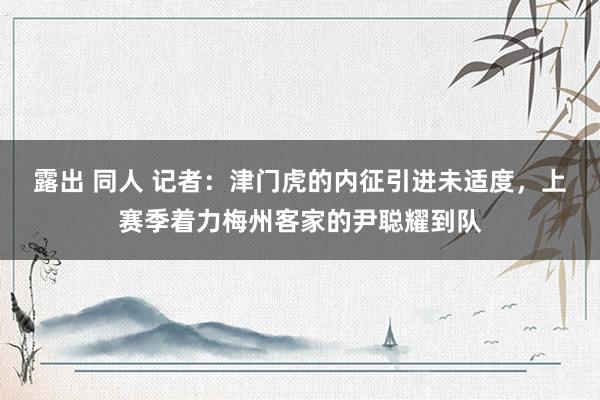 露出 同人 记者：津门虎的内征引进未适度，上赛季着力梅州客家的尹聪耀到队